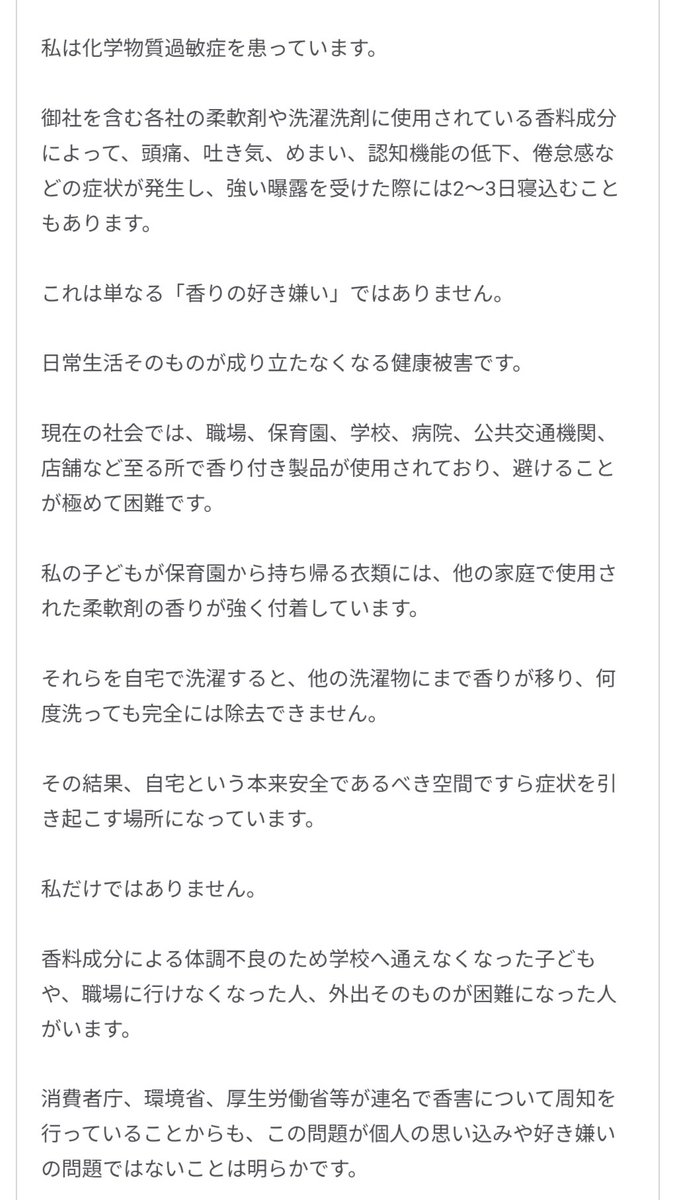 私は化学物質過敏症を患っています。

御社を含む各社の柔軟剤や洗濯洗剤に使用されている香料成分によって、頭痛、吐き気、めまい、認知機能の低下、倦怠感などの症状が発生し、強い曝露を受けた際には2〜3日寝込むこともあります。

これは単なる「香りの好き嫌い」ではありません。

日常生活そのものが成り立たなくなる健康被害です。

現在の社会では、職場、保育園、学校、病院、公共交通機関、店舗など至る所で香り付き製品が使用されており、避けることが極めて困難です。

私の子どもが保育園から持ち帰る衣類には、他の家庭で使用された柔軟剤の香りが強く付着しています。

それらを自宅で洗濯すると、他の洗濯物にまで香りが移り、何度洗っても完全には除去できません。

その結果、自宅という本来安全であるべき空間ですら症状を引き起こす場所になっています。

私だけではありません。

香料成分による体調不良のため学校へ通えなくなった子どもや、職場に行けなくなった人、外出そのものが困難になった人がいます。

消費者庁、環境省、厚生労働省等が連名で香害について周知を行っていることからも、この問題が個人の思い込みや好き嫌いの問題ではないことは明らかです。